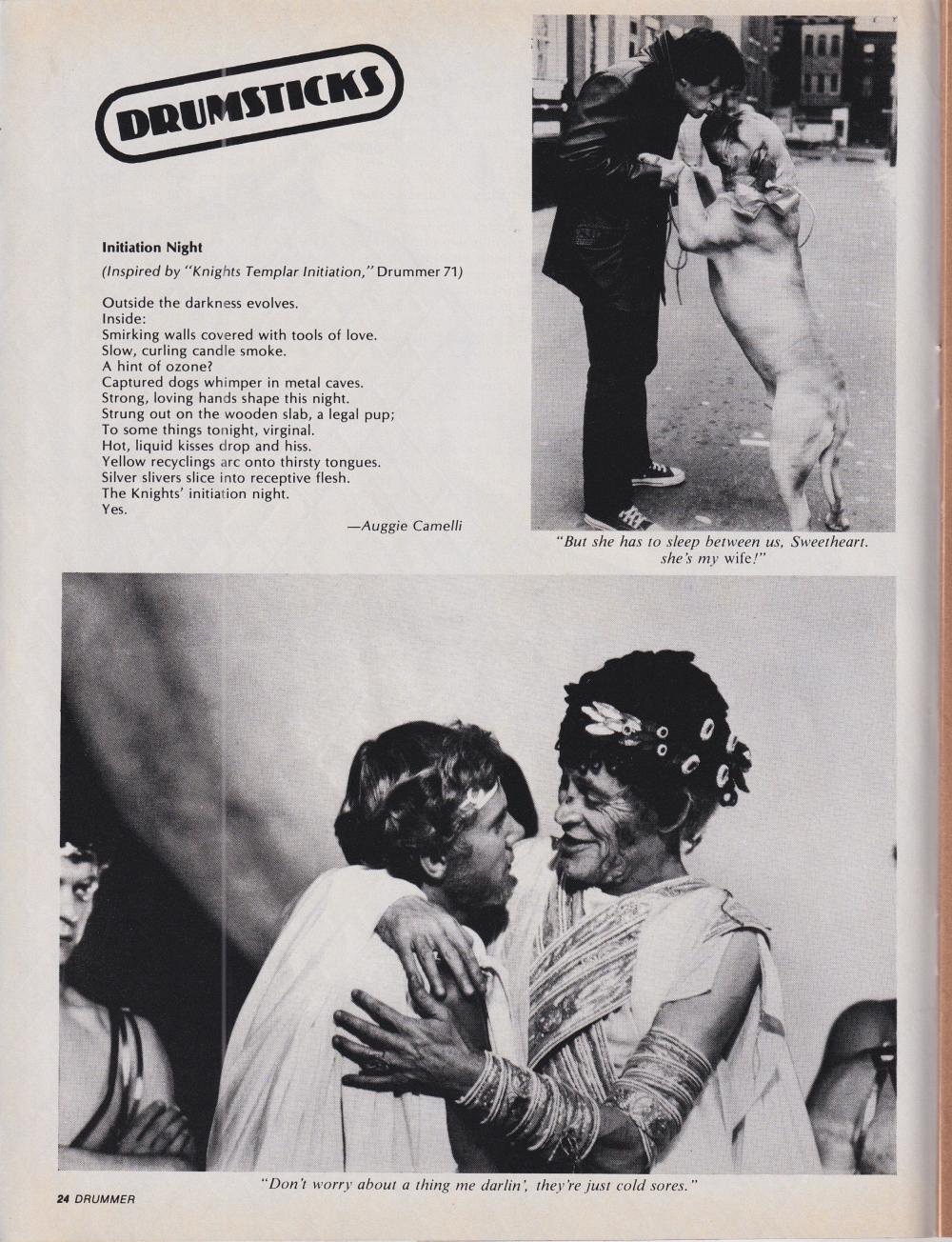 DRUMSTICKS

Initiation Night

(Inspired by "Knights Templar Initiation," Drummer 71)

Outside the darkness evolves.
Inside:
Smirking walls covered with tools of love.
Slow, curling candle smoke.
A hint of ozone?
Captured dogs whimper in metal caves.
Strong, loving hands shape this night.
Strung out on the wooden slab, a legal pup;
To some things tonight, virginal.
Hot, liquid kisses drop and hiss.
Yellow recyclings arc onto thirsty tongues.
Silver slivers slice into receptive flesh.
The Knights' initiation night.
Yes.

—Auggie Camelli

"But she has to sleep between us, Sweetheart. she's my wife!"

"Don't worry about a thing me darlin', they're just cold sores."

24 DRUMMER